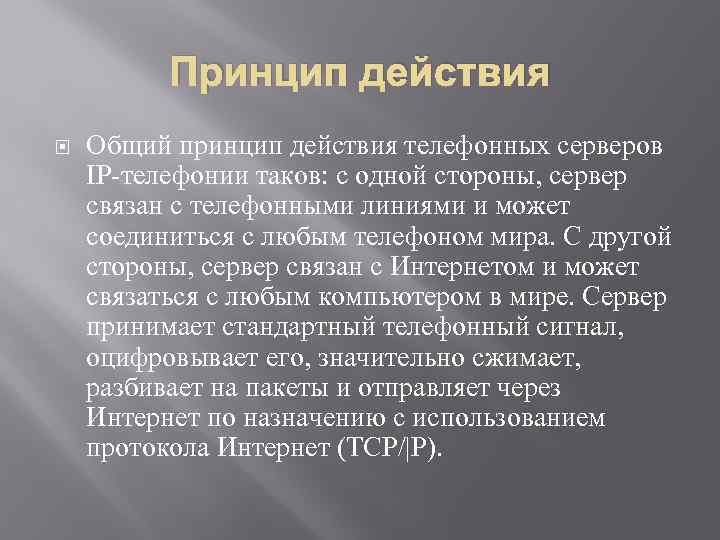 Принцип действия

Общий принцип действия телефонных серверов IP-телефонии таков: с одной стороны, сервер связан с телефонными линиями и может соединиться с любым телефоном мира. С другой стороны, сервер связан с Интернетом и может связаться с любым компьютером в мире. Сервер принимает стандартный телефонный сигнал, оцифровывает его, значительно сжимает, разбивает на пакеты и отправляет через Интернет по назначению с использованием протокола Интернет (TCP/|P).